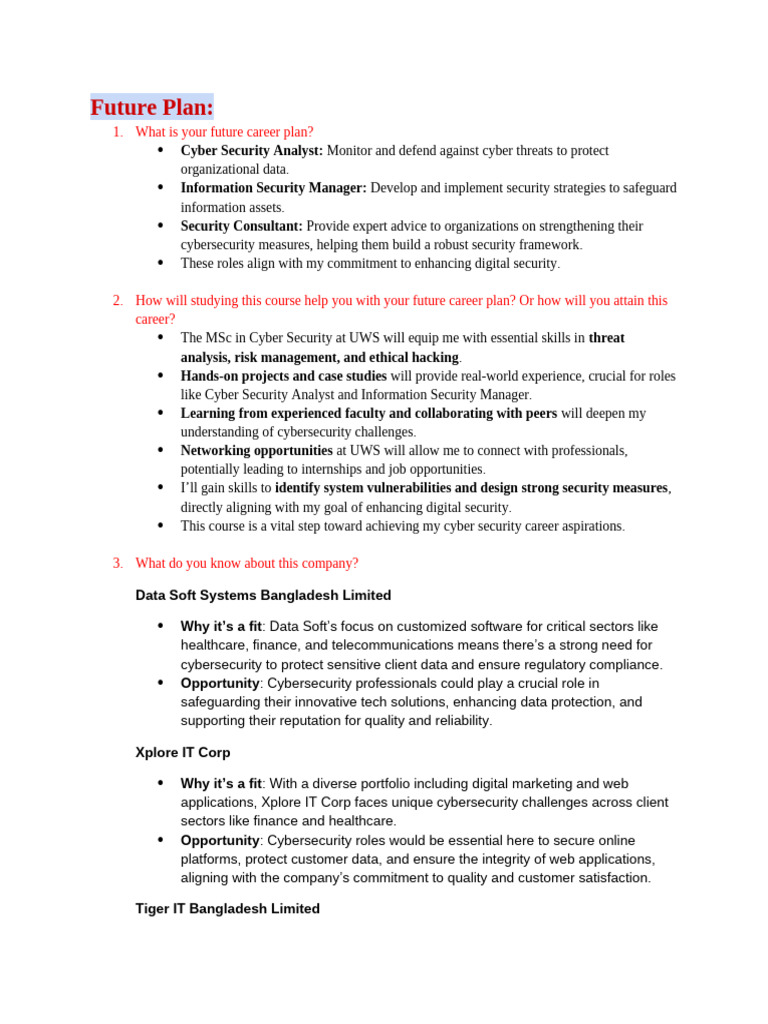 Future Plan:

1. What is your future career plan?
• Cyber Security Analyst: Monitor and defend against cyber threats to protect organizational data.
• Information Security Manager: Develop and implement security strategies to safeguard information assets.
• Security Consultant: Provide expert advice to organizations on strengthening their cybersecurity measures, helping them build a robust security framework.
• These roles align with my commitment to enhancing digital security.

2. How will studying this course help you with your future career plan? Or how will you attain this career?
• The MSc in Cyber Security at UWS will equip me with essential skills in threat analysis, risk management, and ethical hacking.
• Hands-on projects and case studies will provide real-world experience, crucial for roles like Cyber Security Analyst and Information Security Manager.
• Learning from experienced faculty and collaborating with peers will deepen my understanding of cybersecurity challenges.
• Networking opportunities at UWS will allow me to connect with professionals, potentially leading to internships and job opportunities.
• I'll gain skills to identify system vulnerabilities and design strong security measures, directly aligning with my goal of enhancing digital security.
• This course is a vital step toward achieving my cyber security career aspirations.

3. What do you know about this company?

Data Soft Systems Bangladesh Limited

• Why it's a fit: Data Soft's focus on customized software for critical sectors like healthcare, finance, and telecommunications means there's a strong need for cybersecurity to protect sensitive client data and ensure regulatory compliance.
• Opportunity: Cybersecurity professionals could play a crucial role in safeguarding their innovative tech solutions, enhancing data protection, and supporting their reputation for quality and reliability.

Xplore IT Corp

• Why it's a fit: With a diverse portfolio including digital marketing and web applications, Xplore IT Corp faces unique cybersecurity challenges across client sectors like finance and healthcare.
• Opportunity: Cybersecurity roles would be essential here to secure online platforms, protect customer data, and ensure the integrity of web applications, aligning with the company's commitment to quality and customer satisfaction.

Tiger IT Bangladesh Limited